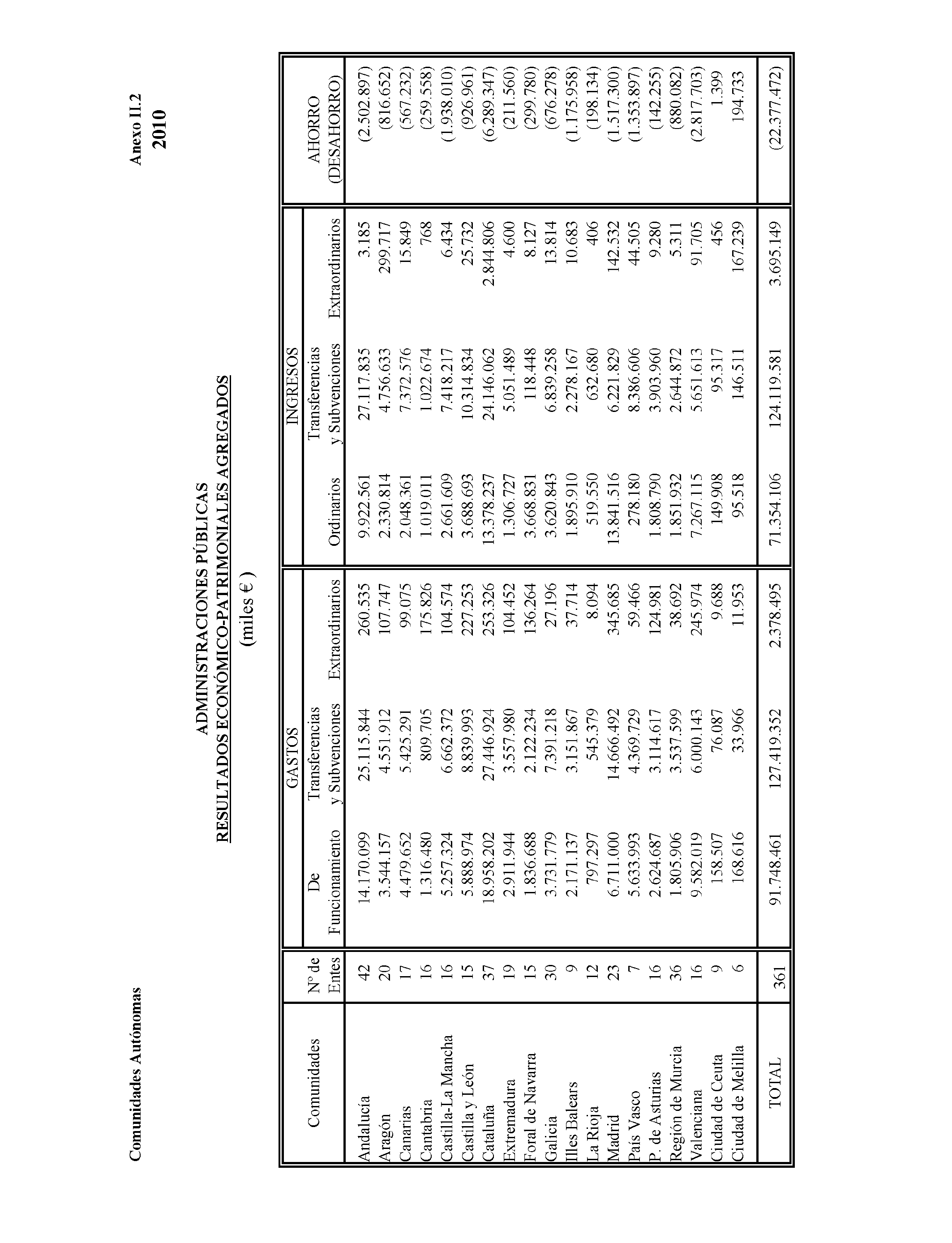 Comunidades Autónomas

Anexo II.2
2010

ADMINISTRACIONES PÚBLICAS
RESULTADOS ECONÓMICO-PATRIMONIALES AGREGADOS
(miles € )

| Comunidades | Nº de Entes | GASTOS De Funcionamiento | GASTOS Transferencias y Subvenciones | GASTOS Extraordinarios | INGRESOS Ordinarios | INGRESOS Transferencias y Subvenciones | INGRESOS Extraordinarios | AHORRO (DESAHORRO) |
|---|---|---|---|---|---|---|---|---|
| Andalucía | 42 | 14.170.099 | 25.115.844 | 260.535 | 9.922.561 | 27.117.835 | 3.185 | (2.502.897) |
| Aragón | 20 | 3.544.157 | 4.551.912 | 107.747 | 2.330.814 | 4.756.633 | 299.717 | (816.652) |
| Canarias | 17 | 4.479.652 | 5.425.291 | 99.075 | 2.048.361 | 7.372.576 | 15.849 | (567.232) |
| Cantabria | 16 | 1.316.480 | 809.705 | 175.826 | 1.019.011 | 1.022.674 | 768 | (259.558) |
| Castilla-La Mancha | 16 | 5.257.324 | 6.662.372 | 104.574 | 2.661.609 | 7.418.217 | 6.434 | (1.938.010) |
| Castilla y León | 15 | 5.888.974 | 8.839.993 | 227.253 | 3.688.693 | 10.314.834 | 25.732 | (926.961) |
| Cataluña | 37 | 18.958.202 | 27.446.924 | 253.326 | 13.378.237 | 24.146.062 | 2.844.806 | (6.289.347) |
| Extremadura | 19 | 2.911.944 | 3.557.980 | 104.452 | 1.306.727 | 5.051.489 | 4.600 | (211.560) |
| Foral de Navarra | 15 | 1.836.688 | 2.122.234 | 136.264 | 3.668.831 | 118.448 | 8.127 | (299.780) |
| Galicia | 30 | 3.731.779 | 7.391.218 | 27.196 | 3.620.843 | 6.839.258 | 13.814 | (676.278) |
| Illes Balears | 9 | 2.171.137 | 3.151.867 | 37.714 | 1.895.910 | 2.278.167 | 10.683 | (1.175.958) |
| La Rioja | 12 | 797.297 | 545.379 | 8.094 | 519.550 | 632.680 | 406 | (198.134) |
| Madrid | 23 | 6.711.000 | 14.666.492 | 345.685 | 13.841.516 | 6.221.829 | 142.532 | (1.517.300) |
| País Vasco | 7 | 5.633.993 | 4.369.729 | 59.466 | 278.180 | 8.386.606 | 44.505 | (1.353.897) |
| P. de Asturias | 16 | 2.624.687 | 3.114.617 | 124.981 | 1.808.790 | 3.903.960 | 9.280 | (142.255) |
| Región de Murcia | 36 | 1.805.906 | 3.537.599 | 38.692 | 1.851.932 | 2.644.872 | 5.311 | (880.082) |
| Valenciana | 16 | 9.582.019 | 6.000.143 | 245.974 | 7.267.115 | 5.651.613 | 91.705 | (2.817.703) |
| Ciudad de Ceuta | 9 | 158.507 | 76.087 | 9.688 | 149.908 | 95.317 | 456 | 1.399 |
| Ciudad de Melilla | 6 | 168.616 | 33.966 | 11.953 | 95.518 | 146.511 | 167.239 | 194.733 |
| TOTAL | 361 | 91.748.461 | 127.419.352 | 2.378.495 | 71.354.106 | 124.119.581 | 3.695.149 | (22.377.472) |